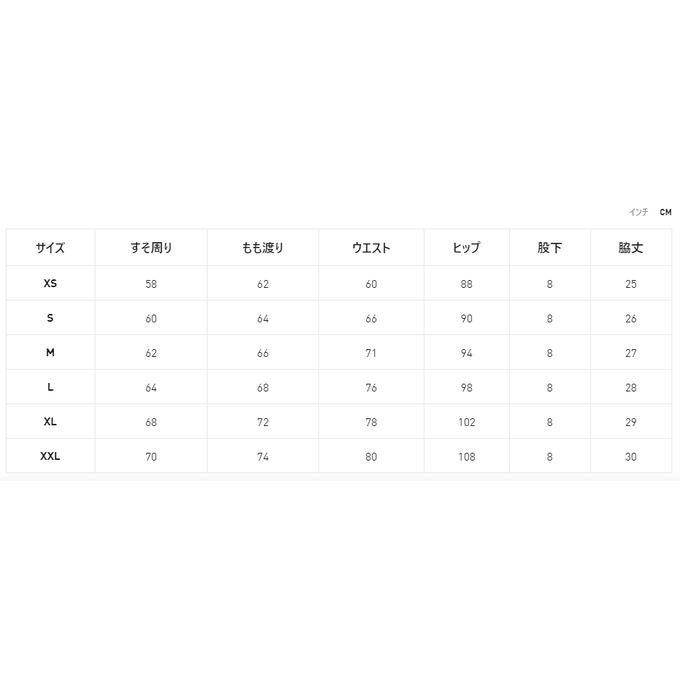 インチ CM

| サイズ | すそ周り | もも渡り | ウエスト | ヒップ | 股下 | 脇丈 |
|---|---|---|---|---|---|---|
| XS | 58 | 62 | 60 | 88 | 8 | 25 |
| S | 60 | 64 | 66 | 90 | 8 | 26 |
| M | 62 | 66 | 71 | 94 | 8 | 27 |
| L | 64 | 68 | 76 | 98 | 8 | 28 |
| XL | 68 | 72 | 78 | 102 | 8 | 29 |
| XXL | 70 | 74 | 80 | 108 | 8 | 30 |